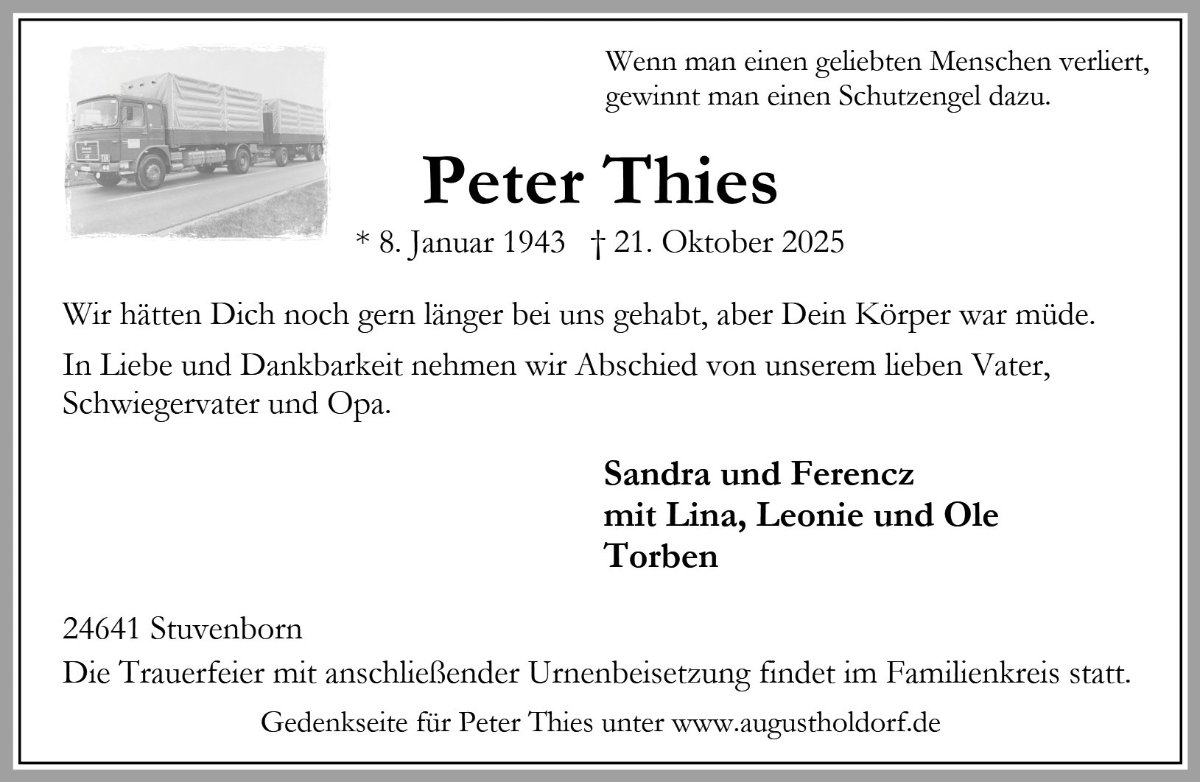 Wenn man einen geliebten Menschen verliert, gewinnt man einen Schutzengel dazu.

Peter Thies

* 8. Januar 1943 † 21. Oktober 2025

Wir hätten Dich noch gern länger bei uns gehabt, aber Dein Körper war müde.

In Liebe und Dankbarkeit nehmen wir Abschied von unserem lieben Vater, Schwiegervater und Opa.

Sandra und Ferencz
mit Lina, Leonie und Ole
Torben

24641 Stuvenborn
Die Trauerfeier mit anschließender Urnenbeisetzung findet im Familienkreis statt.

Gedenkseite für Peter Thies unter www.augustholdorf.de